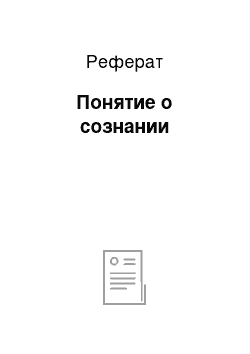 Реферат

Понятие о сознании